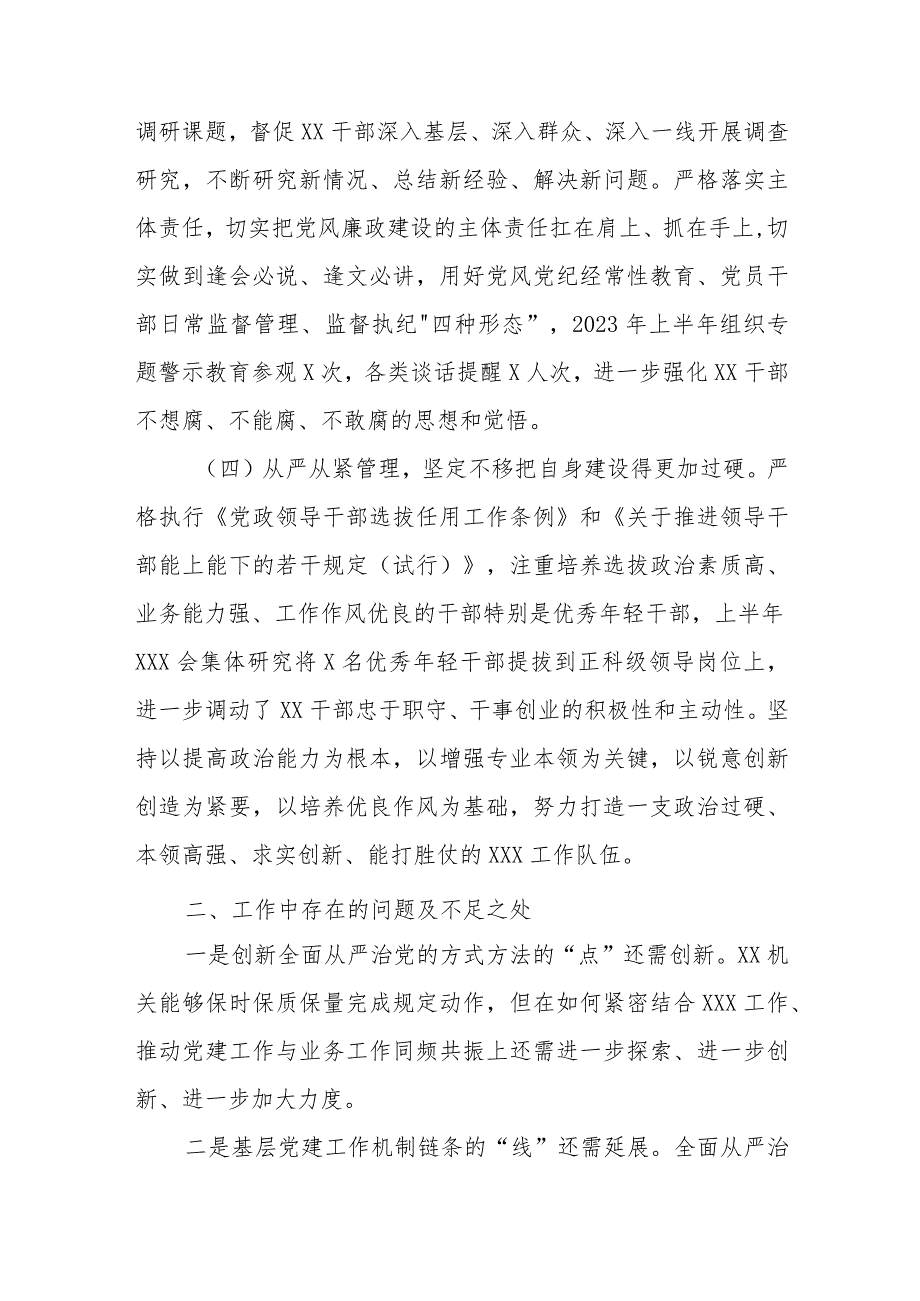 调研课题，督促XX干部深入基层、深入群众、深入一线开展调查研究，不断研究新情况、总结新经验、解决新问题。严格落实主体责任，切实把党风廉政建设的主体责任扛在肩上、抓在手上,切实做到逢会必说、逢文必讲，用好党风党纪经常性教育、党员干部日常监督管理、监督执纪"四种形态”，2023年上半年组织专题警示教育参观X次，各类谈话提醒X人次，进一步强化XX干部不想腐、不能腐、不敢腐的思想和觉悟。

（四）从严从紧管理，坚定不移把自身建设得更加过硬。严格执行《党政领导干部选拔任用工作条例》和《关于推进领导干部能上能下的若干规定（试行）》，注重培养选拔政治素质高、业务能力强、工作作风优良的干部特别是优秀年轻干部，上半年XXX会集体研究将X名优秀年轻干部提拔到正科级领导岗位上，进一步调动了XX干部忠于职守、干事创业的积极性和主动性。坚持以提高政治能力为根本，以增强专业本领为关键，以锐意创新创造为紧要，以培养优良作风为基础，努力打造一支政治过硬、本领高强、求实创新、能打胜仗的XXX工作队伍。

二、工作中存在的问题及不足之处

一是创新全面从严治党的方式方法的“点”还需创新。XX机关能够保时保质保量完成规定动作，但在如何紧密结合XXX工作、推动党建工作与业务工作同频共振上还需进一步探索、进一步创新、进一步加大力度。

二是基层党建工作机制链条的“线”还需延展。全面从严治